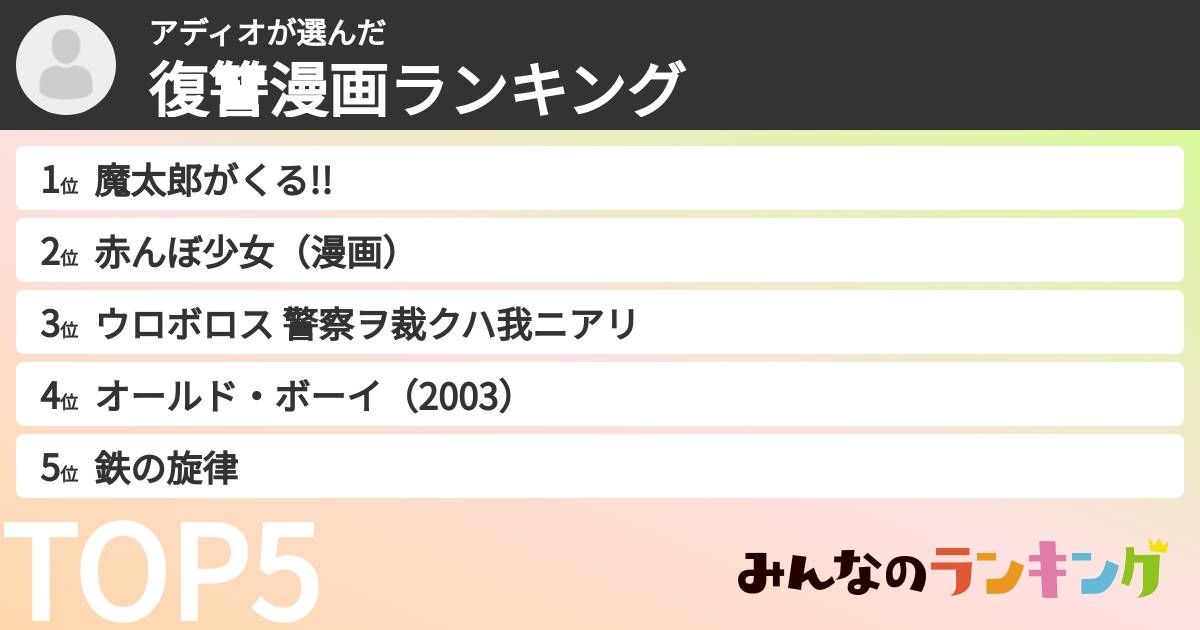 アディオが選んだ
復讐漫画ランキング

1位 魔太郎がくる!!
2位 赤んぼ少女（漫画）
3位 ウロボロス 警察ヲ裁クハ我ニアリ
4位 オールド・ボーイ（2003）
5位 鉄の旋律

TOP5

みんなのランキング